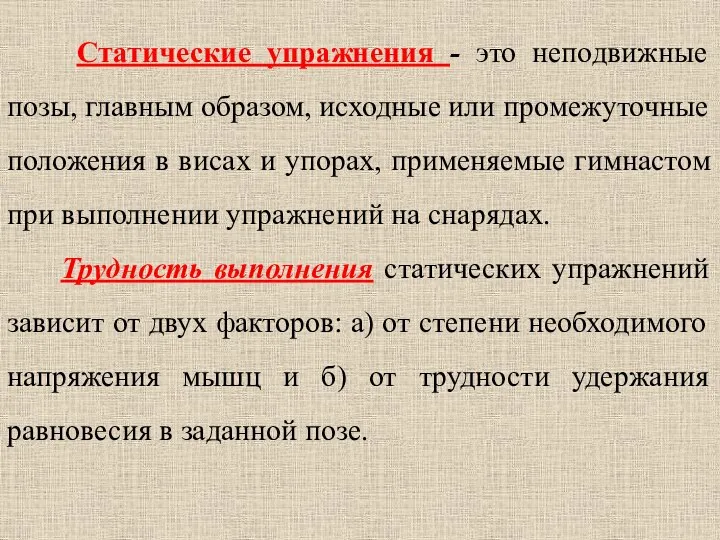 Статические упражнения - это неподвижные позы, главным образом, исходные или промежуточные положения в висах и упорах, применяемые гимнастом при выполнении упражнений на снарядах.

Трудность выполнения статических упражнений зависит от двух факторов: а) от степени необходимого напряжения мышц и б) от трудности удержания равновесия в заданной позе.